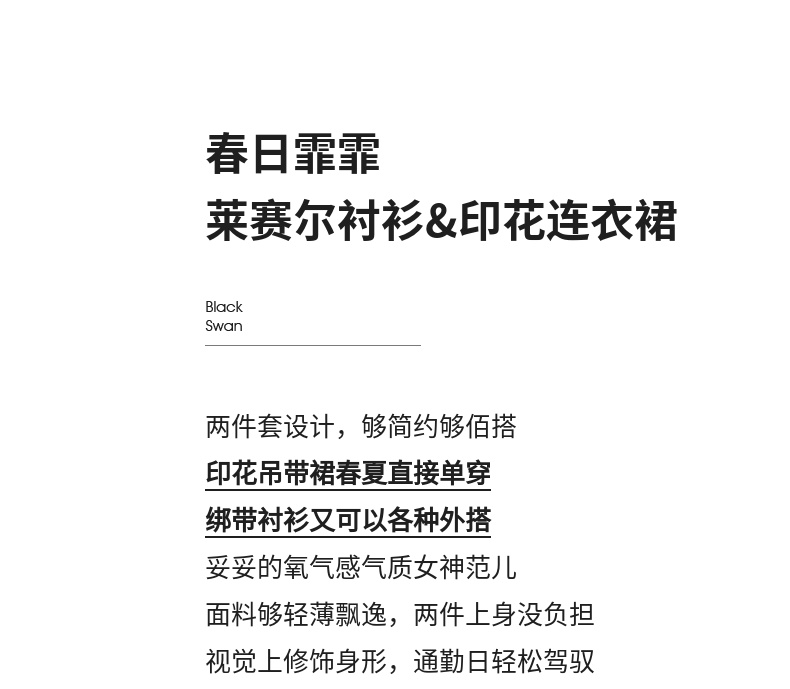 春日霏霏
莱赛尔衬衫&印花连衣裙

Black
Swan

两件套设计，够简约够佰搭
印花吊带裙春夏直接单穿
绑带衬衫又可以各种外搭
妥妥的氧气感气质女神范儿
面料够轻薄飘逸，两件上身没负担
视觉上修饰身形，通勤日轻松驾驭